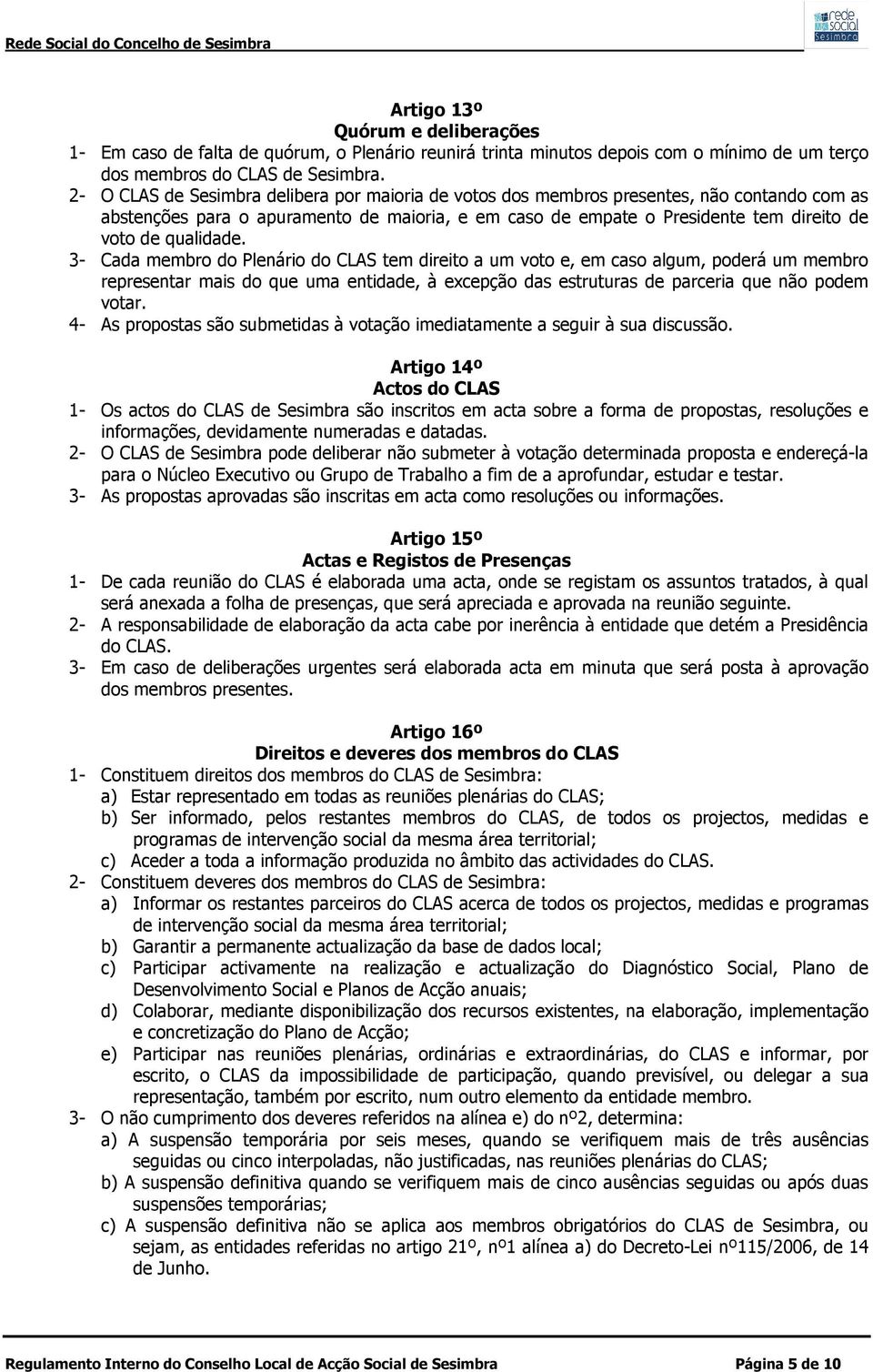 Rede Social do Concelho de Sesimbra

rede social Sesimbra

Artigo 13º
Quórum e deliberações

1- Em caso de falta de quórum, o Plenário reunirá trinta minutos depois com o mínimo de um terço dos membros do CLAS de Sesimbra.
2- O CLAS de Sesimbra delibera por maioria de votos dos membros presentes, não contando com as abstenções para o apuramento de maioria, e em caso de empate o Presidente tem direito de voto de qualidade.
3- Cada membro do Plenário do CLAS tem direito a um voto e, em caso algum, poderá um membro representar mais do que uma entidade, à excepção das estruturas de parceria que não podem votar.
4- As propostas são submetidas à votação imediatamente a seguir à sua discussão.

Artigo 14º
Actos do CLAS

1- Os actos do CLAS de Sesimbra são inscritos em acta sobre a forma de propostas, resoluções e informações, devidamente numeradas e datadas.
2- O CLAS de Sesimbra pode deliberar não submeter à votação determinada proposta e endereçá-la para o Núcleo Executivo ou Grupo de Trabalho a fim de a aprofundar, estudar e testar.
3- As propostas aprovadas são inscritas em acta como resoluções ou informações.

Artigo 15º
Actas e Registos de Presenças

1- De cada reunião do CLAS é elaborada uma acta, onde se registam os assuntos tratados, à qual será anexada a folha de presenças, que será apreciada e aprovada na reunião seguinte.
2- A responsabilidade de elaboração da acta cabe por inerência à entidade que detém a Presidência do CLAS.
3- Em caso de deliberações urgentes será elaborada acta em minuta que será posta à aprovação dos membros presentes.

Artigo 16º
Direitos e deveres dos membros do CLAS

1- Constituem direitos dos membros do CLAS de Sesimbra:
a) Estar representado em todas as reuniões plenárias do CLAS;
b) Ser informado, pelos restantes membros do CLAS, de todos os projectos, medidas e programas de intervenção social da mesma área territorial;
c) Aceder a toda a informação produzida no âmbito das actividades do CLAS.
2- Constituem deveres dos membros do CLAS de Sesimbra:
a) Informar os restantes parceiros do CLAS acerca de todos os projectos, medidas e programas de intervenção social da mesma área territorial;
b) Garantir a permanente actualização da base de dados local;
c) Participar activamente na realização e actualização do Diagnóstico Social, Plano de Desenvolvimento Social e Planos de Acção anuais;
d) Colaborar, mediante disponibilização dos recursos existentes, na elaboração, implementação e concretização do Plano de Acção;
e) Participar nas reuniões plenárias, ordinárias e extraordinárias, do CLAS e informar, por escrito, o CLAS da impossibilidade de participação, quando previsível, ou delegar a sua representação, também por escrito, num outro elemento da entidade membro.
3- O não cumprimento dos deveres referidos na alínea e) do nº2, determina:
a) A suspensão temporária por seis meses, quando se verifiquem mais de três ausências seguidas ou cinco interpoladas, não justificadas, nas reuniões plenárias do CLAS;
b) A suspensão definitiva quando se verifiquem mais de cinco ausências seguidas ou após duas suspensões temporárias;
c) A suspensão definitiva não se aplica aos membros obrigatórios do CLAS de Sesimbra, ou sejam, as entidades referidas no artigo 21º, nº1 alínea a) do Decreto-Lei nº115/2006, de 14 de Junho.

Regulamento Interno do Conselho Local de Acção Social de Sesimbra Página 5 de 10